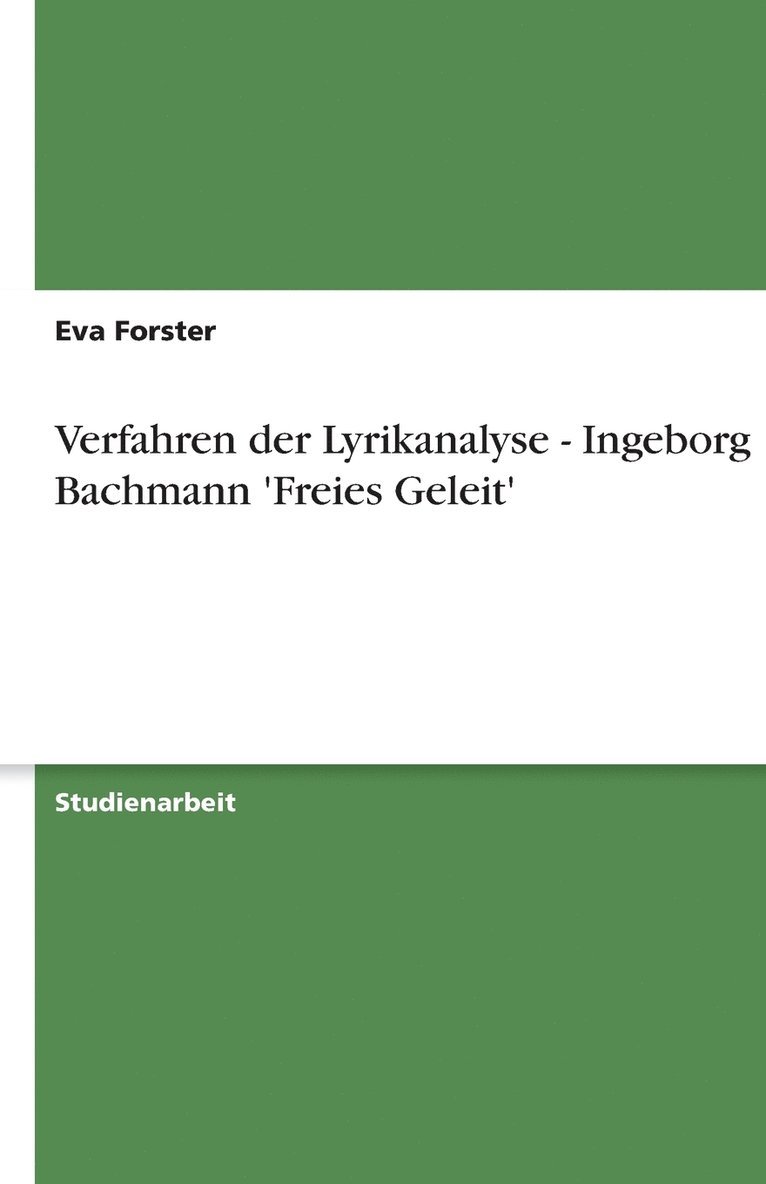 Eva Forster

Verfahren der Lyrikanalyse - Ingeborg Bachmann 'Freies Geleit'

Studienarbeit